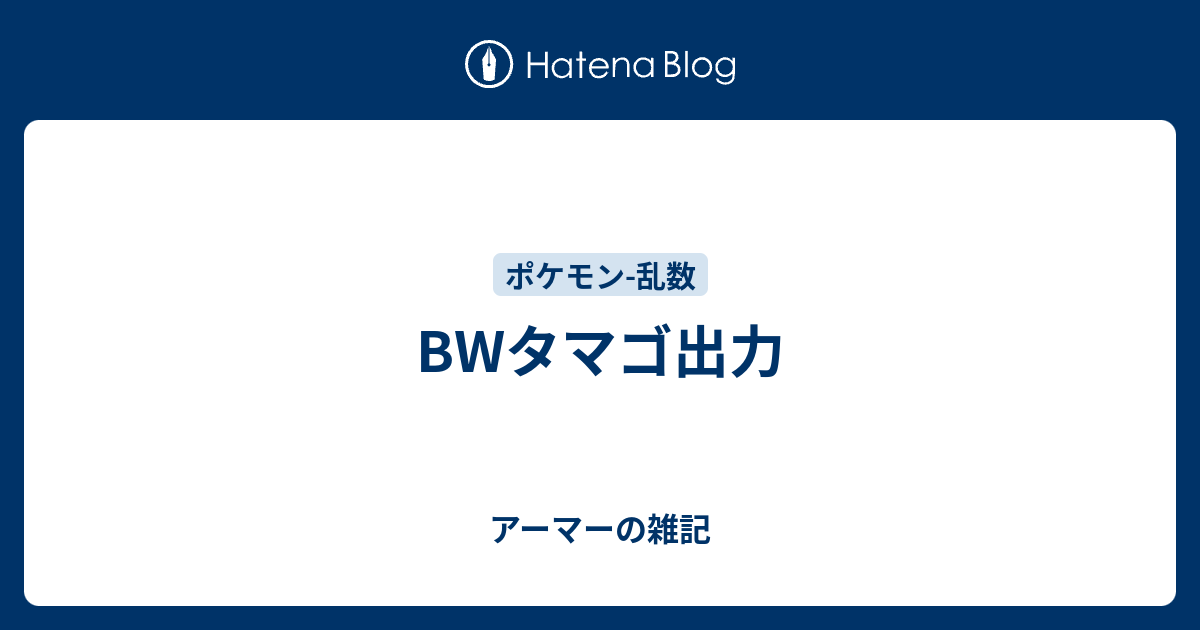 Hatena Blog

ポケモン-乱数

BWタマゴ出力

アーマーの雑記